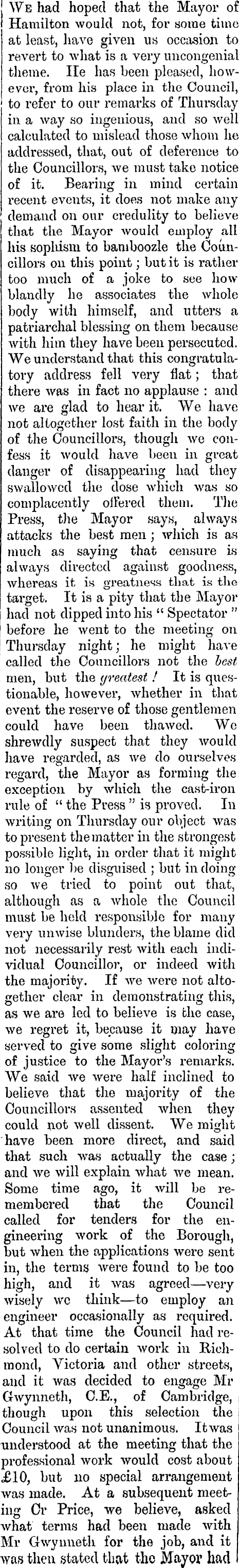 We had hoped that the Mayor of Hamilton would not, for some time at least, have given us occasion to revert to what is a very uncongenial theme. He has been pleased, however, from his place in the Council, to refer to our remarks of Thursday in a way so ingenious, and so well calculated to mislead those whom he addressed, that, out of deference to the Councillors, we must take notice of it. Bearing in mind certain recent events, it does not make any demand on our credulity to believe that the Mayor would employ all his sophism to bamboozle the Councillors on this point; but it is rather too much of a joke to see how blandly he associates the whole body with himself, and utters a patriarchal blessing on them because with him they have been persecuted. We understand that this congratulatory address fell very flat; that there was in fact no applause: and we are glad to hear it. We have not altogether lost faith in the body of the Councillors, though we confess it would have been in great danger of disappearing had they swallowed the dose which was so complacently offered them. The Press, the Mayor says, always attacks the best men; which is as much as saying that censure is always directed against goodness, whereas it is greatness that is the target. It is a pity that the Mayor had not dipped into his "Spectator" before he went to the meeting on Thursday night; he might have called the Councillors not the best men, but the greatest! It is questionable, however, whether in that event the reserve of those gentlemen could have been thawed. We shrewdly suspect that they would have regarded, as we do ourselves regard, the Mayor as forming the exception by which the cast-iron rule of "the Press" is proved. In writing on Thursday our object was to present the matter in the strongest possible light, in order that it might no longer be disguised; but in doing so we tried to point out that, although as a whole the Council must be held responsible for many very unwise blunders, the blame did not necessarily rest with each individual Councillor, or indeed with the majority. If we were not altogether clear in demonstrating this, as we are led to believe is the case, we regret it, because it may have served to give some slight coloring of justice to the Mayor's remarks. We said we were half inclined to believe that the majority of the Councillors assented when they could not well dissent. We might have been more direct, and said that such was actually the case; and we will explain what we mean. Some time ago, it will be remembered that the Council called for tenders for the engineering work of the Borough, but when the applications were sent in, the terms were found to be too high, and it was agreed—very wisely we think—to employ an engineer occasionally as required. At that time the Council had resolved to do certain work in Richmond, Victoria and other streets, and it was decided to engage Mr Gwynneth, C.E., of Cambridge, though upon this selection the Council was not unanimous. It was understood at the meeting that the professional work would cost about £10, but no special arrangement was made. At a subsequent meeting Cr Price, we believe, asked what terms had been made with Mr Gwynneth for the job, and it was then stated that the Mayor had